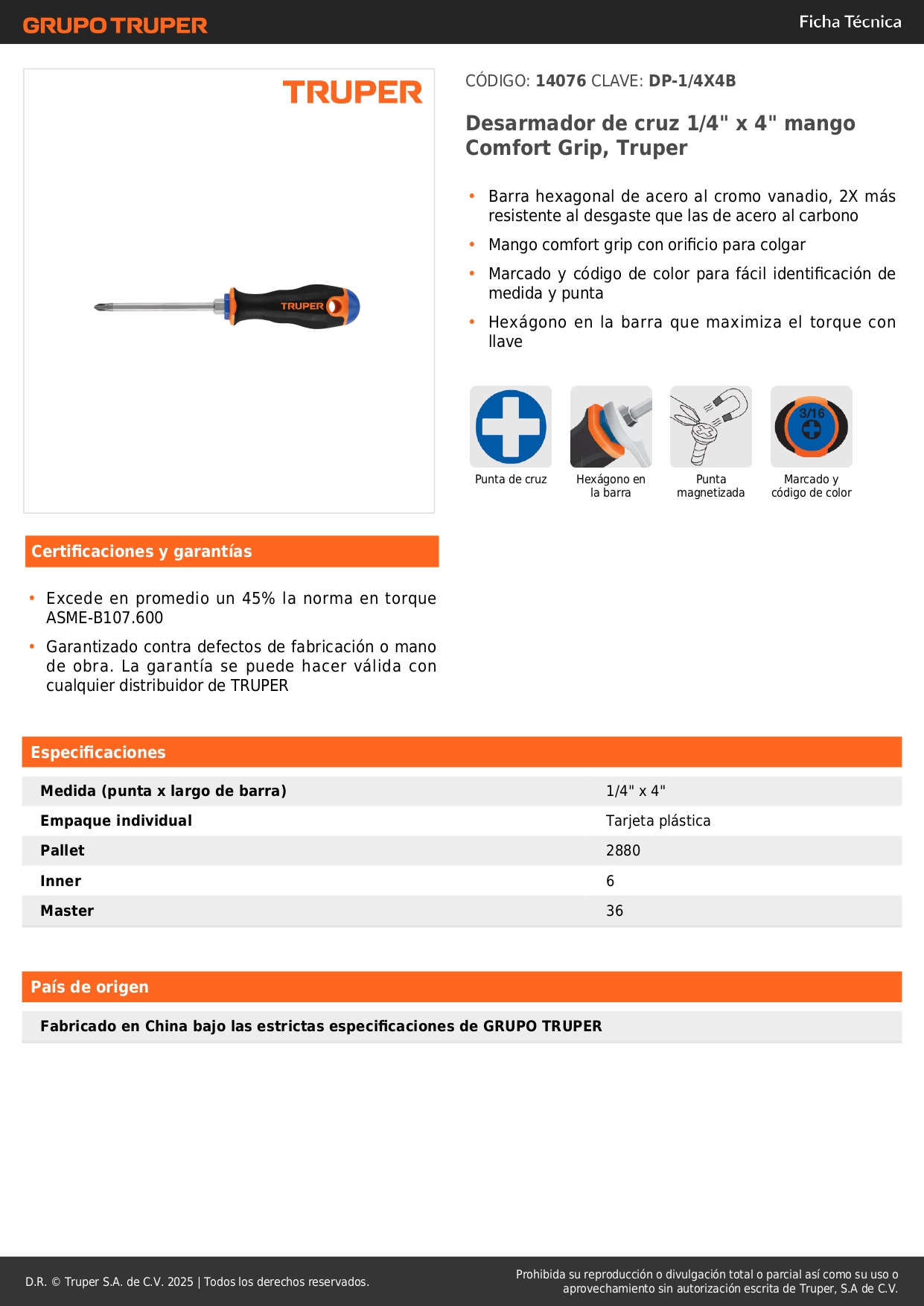 GRUPO TRUPER

Ficha Técnica

TRUPER

TRUPER

CÓDIGO: 14076 CLAVE: DP-1/4X4B

Desarmador de cruz 1/4" x 4" mango Comfort Grip, Truper

• Barra hexagonal de acero al cromo vanadio, 2X más resistente al desgaste que las de acero al carbono
• Mango comfort grip con orificio para colgar
• Marcado y código de color para fácil identificación de medida y punta
• Hexágono en la barra que maximiza el torque con llave

Punta de cruz

Hexágono en la barra

Punta magnetizada

3/16

Marcado y código de color

Certificaciones y garantías

• Excede en promedio un 45% la norma en torque ASME-B107.600
• Garantizado contra defectos de fabricación o mano de obra. La garantía se puede hacer válida con cualquier distribuidor de TRUPER

Especificaciones

| Medida (punta x largo de barra) | 1/4" x 4" |
|---|---|
| Empaque individual | Tarjeta plástica |
| Pallet | 2880 |
| Inner | 6 |
| Master | 36 |

País de origen

Fabricado en China bajo las estrictas especificaciones de GRUPO TRUPER

D.R. © Truper S.A. de C.V. 2025 | Todos los derechos reservados.

Prohibida su reproducción o divulgación total o parcial así como su uso o aprovechamiento sin autorización escrita de Truper, S.A de C.V.